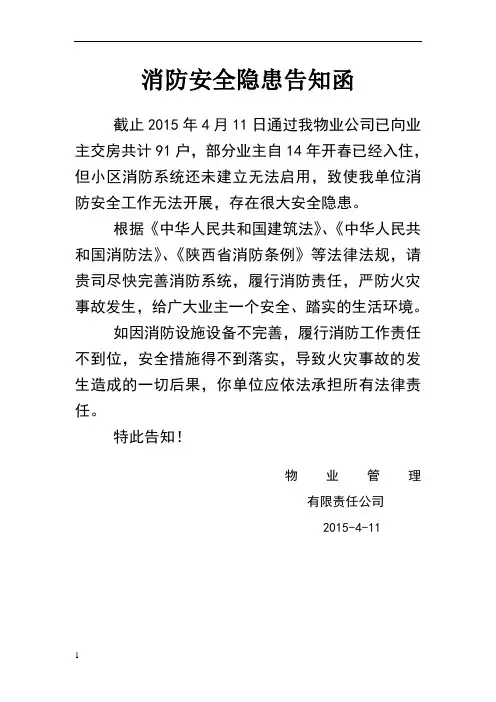 消防安全隐患告知函

截止 2015 年 4 月 11 日通过我物业公司已向业主交房共计 91 户，部分业主自 14 年开春已经入住，但小区消防系统还未建立无法启用，致使我单位消防安全工作无法开展，存在很大安全隐患。

根据《中华人民共和国建筑法》、《中华人民共和国消防法》、《陕西省消防条例》等法律法规，请贵司尽快完善消防系统，履行消防责任，严防火灾事故发生，给广大业主一个安全、踏实的生活环境。

如因消防设施设备不完善，履行消防工作责任不到位，安全措施得不到落实，导致火灾事故的发生造成的一切后果，你单位应依法承担所有法律责任。

特此告知！

物 业 管 理
有限责任公司
2015-4-11

1